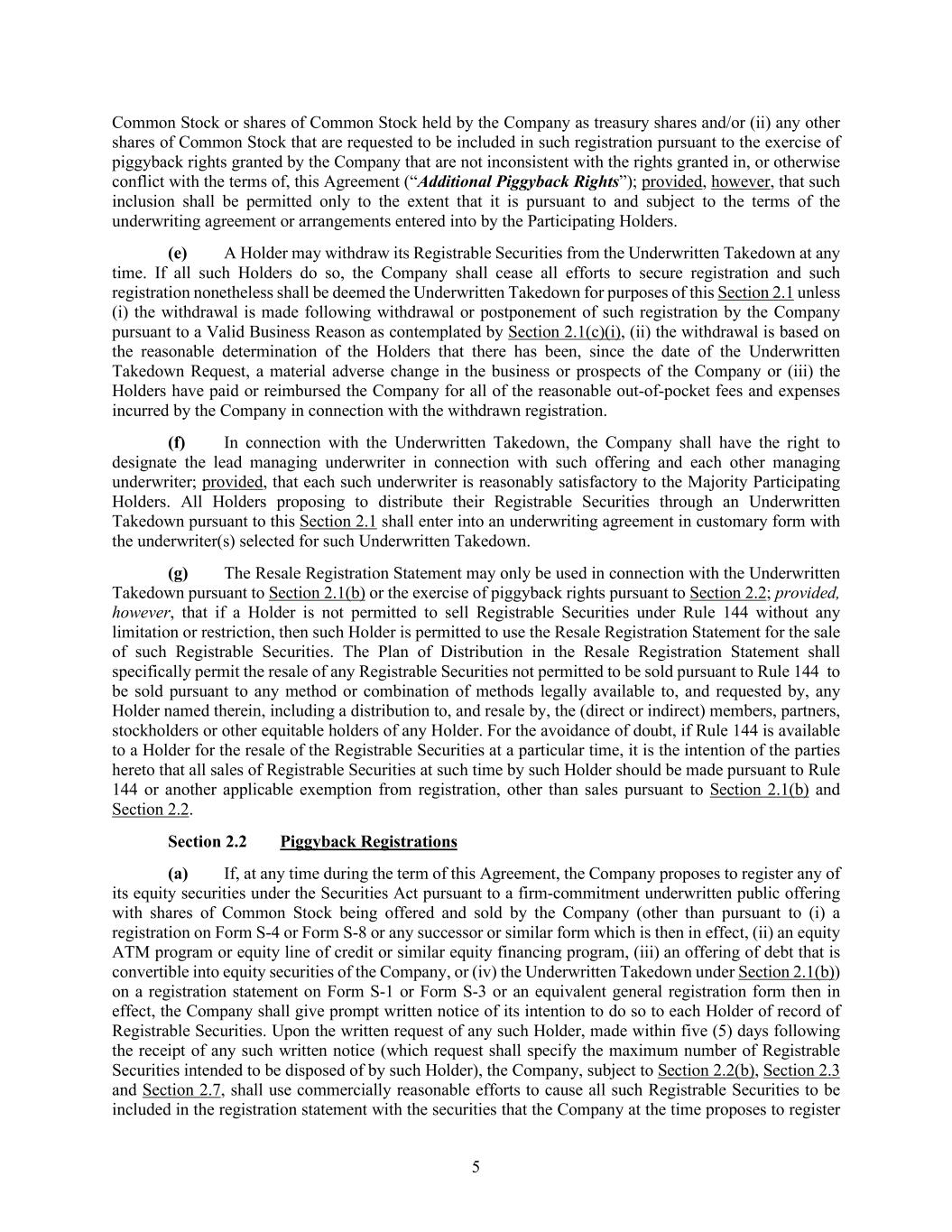 Common Stock or shares of Common Stock held by the Company as treasury shares and/or (ii) any other shares of Common Stock that are requested to be included in such registration pursuant to the exercise of piggyback rights granted by the Company that are not inconsistent with the rights granted in, or otherwise conflict with the terms of, this Agreement ("Additional Piggyback Rights"); provided, however, that such inclusion shall be permitted only to the extent that it is pursuant to and subject to the terms of the underwriting agreement or arrangements entered into by the Participating Holders.

(e) A Holder may withdraw its Registrable Securities from the Underwritten Takedown at any time. If all such Holders do so, the Company shall cease all efforts to secure registration and such registration nonetheless shall be deemed the Underwritten Takedown for purposes of this Section 2.1 unless (i) the withdrawal is made following withdrawal or postponement of such registration by the Company pursuant to a Valid Business Reason as contemplated by Section 2.1(c)(i), (ii) the withdrawal is based on the reasonable determination of the Holders that there has been, since the date of the Underwritten Takedown Request, a material adverse change in the business or prospects of the Company or (iii) the Holders have paid or reimbursed the Company for all of the reasonable out-of-pocket fees and expenses incurred by the Company in connection with the withdrawn registration.

(f) In connection with the Underwritten Takedown, the Company shall have the right to designate the lead managing underwriter in connection with such offering and each other managing underwriter; provided, that each such underwriter is reasonably satisfactory to the Majority Participating Holders. All Holders proposing to distribute their Registrable Securities through an Underwritten Takedown pursuant to this Section 2.1 shall enter into an underwriting agreement in customary form with the underwriter(s) selected for such Underwritten Takedown.

(g) The Resale Registration Statement may only be used in connection with the Underwritten Takedown pursuant to Section 2.1(b) or the exercise of piggyback rights pursuant to Section 2.2; provided, however, that if a Holder is not permitted to sell Registrable Securities under Rule 144 without any limitation or restriction, then such Holder is permitted to use the Resale Registration Statement for the sale of such Registrable Securities. The Plan of Distribution in the Resale Registration Statement shall specifically permit the resale of any Registrable Securities not permitted to be sold pursuant to Rule 144 to be sold pursuant to any method or combination of methods legally available to, and requested by, any Holder named therein, including a distribution to, and resale by, the (direct or indirect) members, partners, stockholders or other equitable holders of any Holder. For the avoidance of doubt, if Rule 144 is available to a Holder for the resale of the Registrable Securities at a particular time, it is the intention of the parties hereto that all sales of Registrable Securities at such time by such Holder should be made pursuant to Rule 144 or another applicable exemption from registration, other than sales pursuant to Section 2.1(b) and Section 2.2.

Section 2.2 Piggyback Registrations

(a) If, at any time during the term of this Agreement, the Company proposes to register any of its equity securities under the Securities Act pursuant to a firm-commitment underwritten public offering with shares of Common Stock being offered and sold by the Company (other than pursuant to (i) a registration on Form S-4 or Form S-8 or any successor or similar form which is then in effect, (ii) an equity ATM program or equity line of credit or similar equity financing program, (iii) an offering of debt that is convertible into equity securities of the Company, or (iv) the Underwritten Takedown under Section 2.1(b)) on a registration statement on Form S-1 or Form S-3 or an equivalent general registration form then in effect, the Company shall give prompt written notice of its intention to do so to each Holder of record of Registrable Securities. Upon the written request of any such Holder, made within five (5) days following the receipt of any such written notice (which request shall specify the maximum number of Registrable Securities intended to be disposed of by such Holder), the Company, subject to Section 2.2(b), Section 2.3 and Section 2.7, shall use commercially reasonable efforts to cause all such Registrable Securities to be included in the registration statement with the securities that the Company at the time proposes to register

5